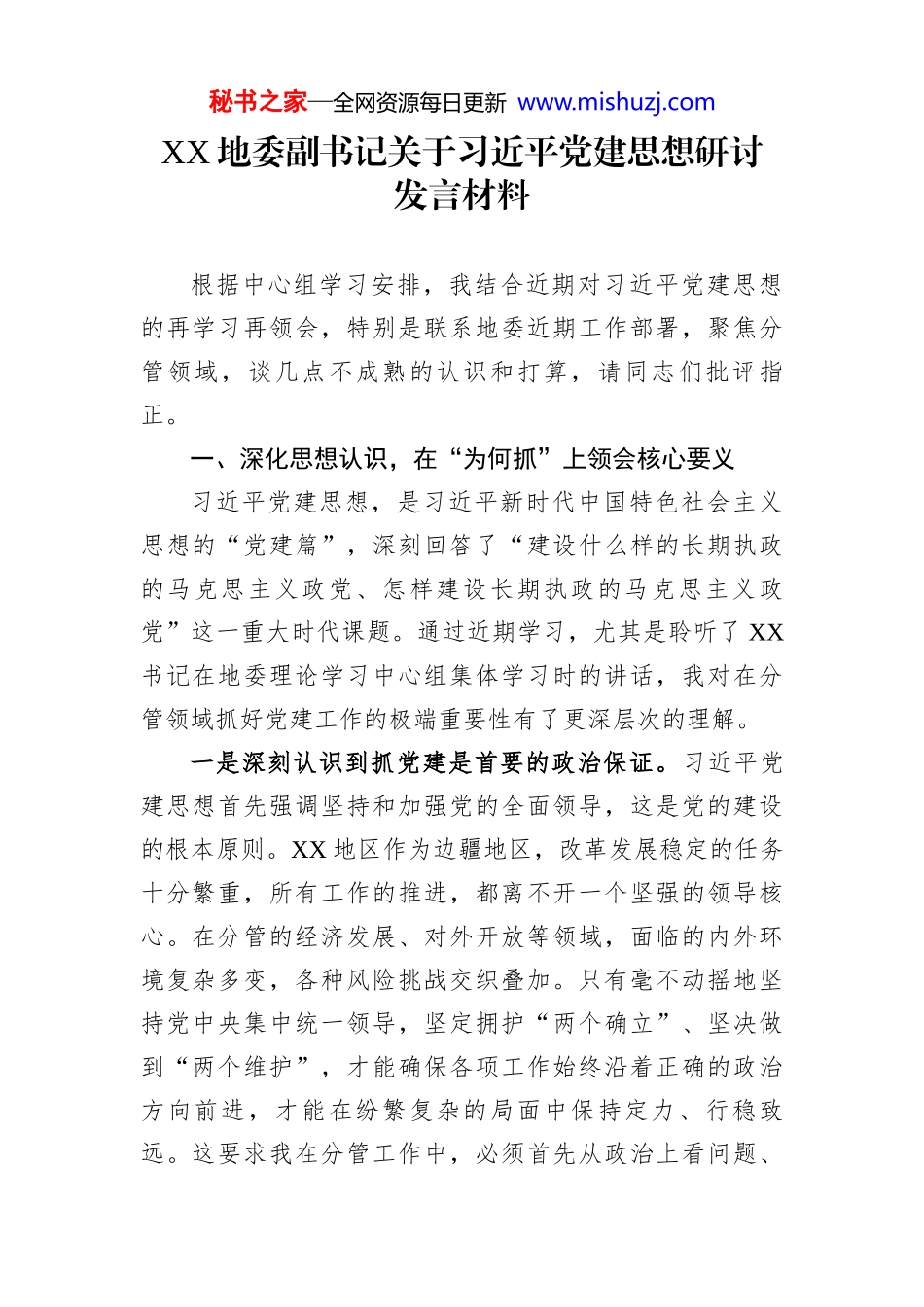 秘书之家—全网资源每日更新 www.mishuzj.com

XX 地委副书记关于习近平党建思想研讨发言材料

根据中心组学习安排，我结合近期对习近平党建思想的再学习再领会，特别是联系地委近期工作部署，聚焦分管领域，谈几点不成熟的认识和打算，请同志们批评指正。

一、深化思想认识，在“为何抓”上领会核心要义

习近平党建思想，是习近平新时代中国特色社会主义思想的“党建篇”，深刻回答了“建设什么样的长期执政的马克思主义政党、怎样建设长期执政的马克思主义政党”这一重大时代课题。通过近期学习，尤其是聆听了 XX 书记在地委理论学习中心组集体学习时的讲话，我对在分管领域抓好党建工作的极端重要性有了更深层次的理解。

一是深刻认识到抓党建是首要的政治保证。习近平党建思想首先强调坚持和加强党的全面领导，这是党的建设的根本原则。XX 地区作为边疆地区，改革发展稳定的任务十分繁重，所有工作的推进，都离不开一个坚强的领导核心。在分管的经济发展、对外开放等领域，面临的内外环境复杂多变，各种风险挑战交织叠加。只有毫不动摇地坚持党中央集中统一领导，坚定拥护“两个确立”、坚决做到“两个维护”，才能确保各项工作始终沿着正确的政治方向前进，才能在纷繁复杂的局面中保持定力、行稳致远。这要求我在分管工作中，必须首先从政治上看问题、